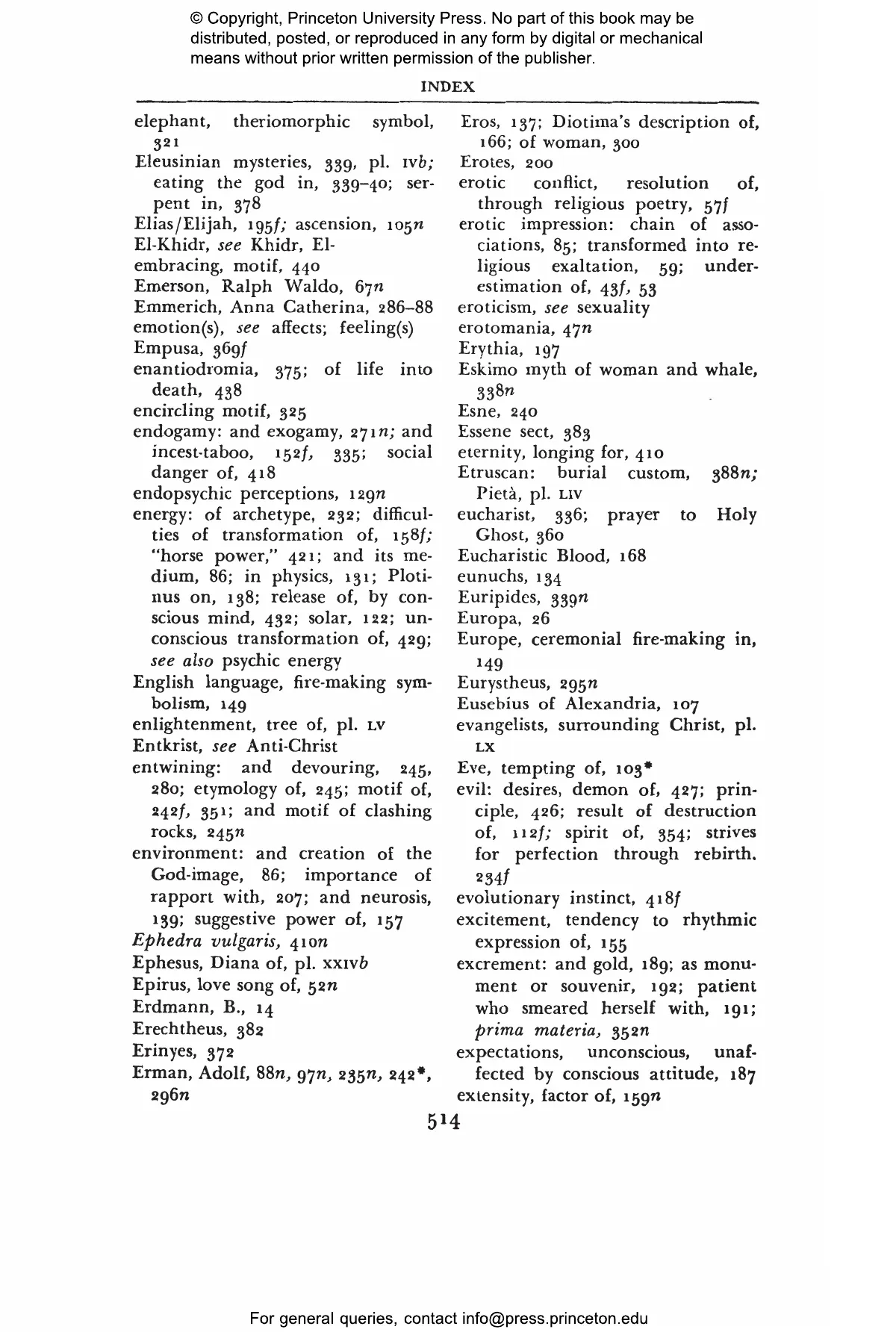 © Copyright, Princeton University Press. No part of this book may be distributed, posted, or reproduced in any form by digital or mechanical means without prior written permission of the publisher.

INDEX

elephant, theriomorphic symbol, 321
Eleusinian mysteries, 339, pl. IVb; eating the god in, 339–40; serpent in, 378
Elias/Elijah, 195f; ascension, 105n
El-Khidr, see Khidr, El-
embracing, motif, 440
Emerson, Ralph Waldo, 67n
Emmerich, Anna Catherina, 286–88
emotion(s), see affects; feeling(s)
Empusa, 369f
enantiodromia, 375; of life into death, 438
encircling motif, 325
endogamy: and exogamy, 271n; and incest-taboo, 152f, 335; social danger of, 418
endopsychic perceptions, 129n
energy: of archetype, 232; difficulties of transformation of, 158f; "horse power," 421; and its medium, 86; in physics, 131; Plotinus on, 138; release of, by conscious mind, 432; solar, 122; unconscious transformation of, 429; see also psychic energy
English language, fire-making symbolism, 149
enlightenment, tree of, pl. LV
Entkrist, see Anti-Christ
entwining: and devouring, 245, 280; etymology of, 245; motif of, 242f, 351; and motif of clashing rocks, 245n
environment: and creation of the God-image, 86; importance of rapport with, 207; and neurosis, 139; suggestive power of, 157
Ephedra vulgaris, 410n
Ephesus, Diana of, pl. XXIVb
Epirus, love song of, 52n
Erdmann, B., 14
Erechtheus, 382
Erinyes, 372
Erman, Adolf, 88n, 97n, 235n, 242*, 296n

Eros, 137; Diotima's description of, 166; of woman, 300
Erotes, 200
erotic conflict, resolution of, through religious poetry, 57f
erotic impression: chain of associations, 85; transformed into religious exaltation, 59; underestimation of, 43f, 53
eroticism, see sexuality
erotomania, 47n
Erythia, 197
Eskimo myth of woman and whale, 338n
Esne, 240
Essene sect, 383
eternity, longing for, 410
Etruscan: burial custom, 388n; Pietà, pl. LIV
eucharist, 336; prayer to Holy Ghost, 360
Eucharistic Blood, 168
eunuchs, 134
Euripides, 339n
Europa, 26
Europe, ceremonial fire-making in, 149
Eurystheus, 295n
Eusebius of Alexandria, 107
evangelists, surrounding Christ, pl. LX
Eve, tempting of, 103*
evil: desires, demon of, 427; principle, 426; result of destruction of, 112f; spirit of, 354; strives for perfection through rebirth, 234f
evolutionary instinct, 418f
excitement, tendency to rhythmic expression of, 155
excrement: and gold, 189; as monument or souvenir, 192; patient who smeared herself with, 191; prima materia, 352n
expectations, unconscious, unaffected by conscious attitude, 187
extensity, factor of, 159n

514

For general queries, contact info@press.princeton.edu